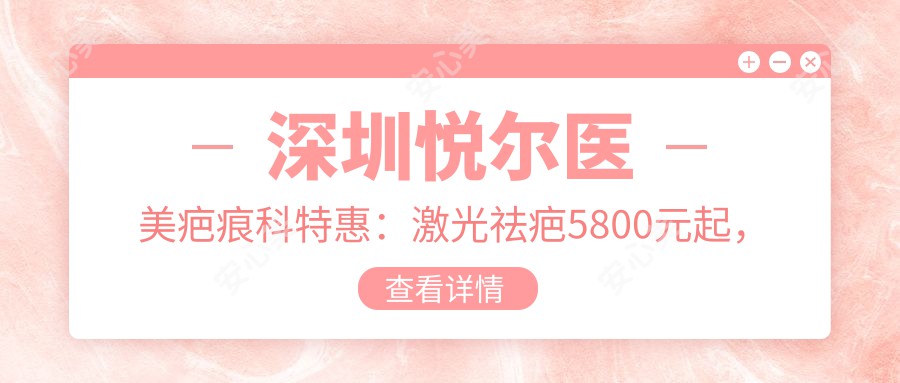 — 深圳悦尔医 —
美疤痕科特惠：激光祛疤5800元起，
查看详情